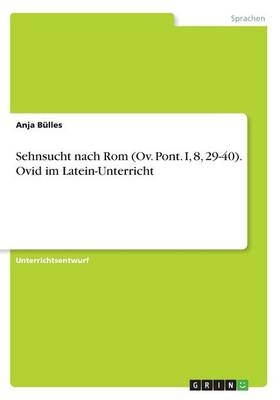 Sprachen

Anja Bülles

Sehnsucht nach Rom (Ov. Pont. I, 8, 29-40). Ovid im Latein-Unterricht

Unterrichtsentwurf

GRIN